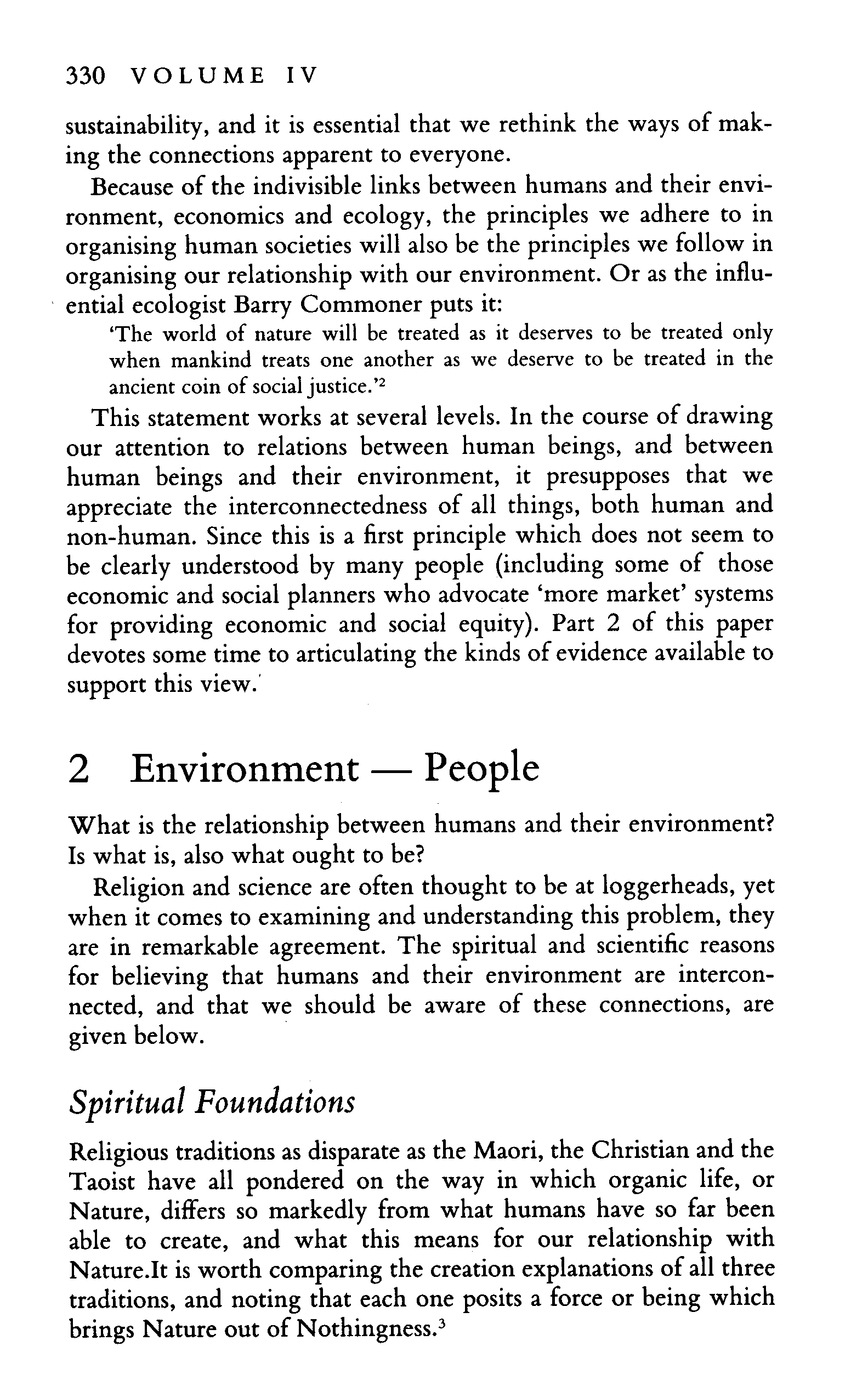 330 VOLUME IV

sustainability, and it is essential that we rethink the ways of making the connections apparent to everyone.

Because of the indivisible links between humans and their environment, economics and ecology, the principles we adhere to in organising human societies will also be the principles we follow in organising our relationship with our environment. Or as the influential ecologist Barry Commoner puts it:

'The world of nature will be treated as it deserves to be treated only when mankind treats one another as we deserve to be treated in the ancient coin of social justice.'$^2$

This statement works at several levels. In the course of drawing our attention to relations between human beings, and between human beings and their environment, it presupposes that we appreciate the interconnectedness of all things, both human and non-human. Since this is a first principle which does not seem to be clearly understood by many people (including some of those economic and social planners who advocate 'more market' systems for providing economic and social equity). Part 2 of this paper devotes some time to articulating the kinds of evidence available to support this view.

2 Environment — People

What is the relationship between humans and their environment? Is what is, also what ought to be?

Religion and science are often thought to be at loggerheads, yet when it comes to examining and understanding this problem, they are in remarkable agreement. The spiritual and scientific reasons for believing that humans and their environment are interconnected, and that we should be aware of these connections, are given below.

Spiritual Foundations

Religious traditions as disparate as the Maori, the Christian and the Taoist have all pondered on the way in which organic life, or Nature, differs so markedly from what humans have so far been able to create, and what this means for our relationship with Nature.It is worth comparing the creation explanations of all three traditions, and noting that each one posits a force or being which brings Nature out of Nothingness.$^3$